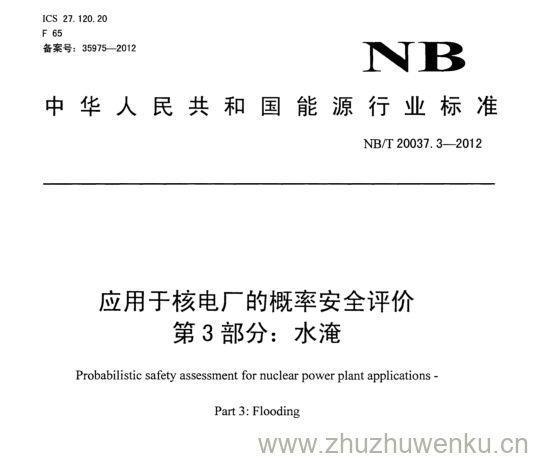 ICS 27.120.20
F 65
备案号：35975—2012

NB

中华人民共和国能源行业标准

NB/T 20037.3—2012

应用于核电厂的概率安全评价
第3部分：水淹

Probabilistic safety assessment for nuclear power plant applications -

Part 3: Flooding

www.zhuzhuwenku.cn